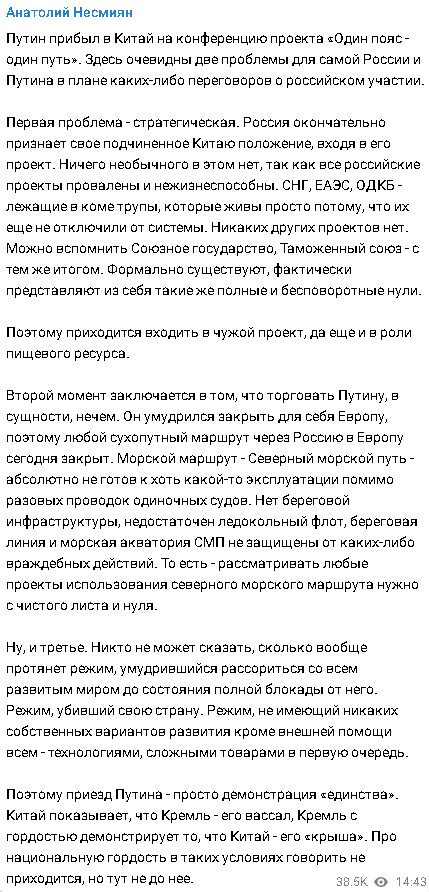 Анатолий Несмиян

Путин прибыл в Китай на конференцию проекта «Один пояс - один путь». Здесь очевидны две проблемы для самой России и Путина в плане каких-либо переговоров о российском участии.

Первая проблема - стратегическая. Россия окончательно признает свое подчиненное Китаю положение, входя в его проект. Ничего необычного в этом нет, так как все российские проекты провалены и нежизнеспособны. СНГ, ЕАЭС, ОДКБ - лежащие в коме трупы, которые живы просто потому, что их еще не отключили от системы. Никаких других проектов нет. Можно вспомнить Союзное государство, Таможенный союз - с тем же итогом. Формально существуют, фактически представляют из себя такие же полные и бесповоротные нули.

Поэтому приходится входить в чужой проект, да еще и в роли пищевого ресурса.

Второй момент заключается в том, что торговать Путину, в сущности, нечем. Он умудрился закрыть для себя Европу, поэтому любой сухопутный маршрут через Россию в Европу сегодня закрыт. Морской маршрут - Северный морской путь - абсолютно не готов к хоть какой-то эксплуатации помимо разовых проводок одиночных судов. Нет береговой инфраструктуры, недостаточен ледокольный флот, береговая линия и морская акватория СМП не защищены от каких-либо враждебных действий. То есть - рассматривать любые проекты использования северного морского маршрута нужно с чистого листа и нуля.

Ну, и третье. Никто не может сказать, сколько вообще протянет режим, умудрившийся рассориться со всем развитым миром до состояния полной блокады от него. Режим, убивший свою страну. Режим, не имеющий никаких собственных вариантов развития кроме внешней помощи всем - технологиями, сложными товарами в первую очередь.

Поэтому приезд Путина - просто демонстрация «единства». Китай показывает, что Кремль - его вассал, Кремль с гордостью демонстрирует то, что Китай - его «крыша». Про национальную гордость в таких условиях говорить не приходится, но тут не до нее.

38.5K 14:43